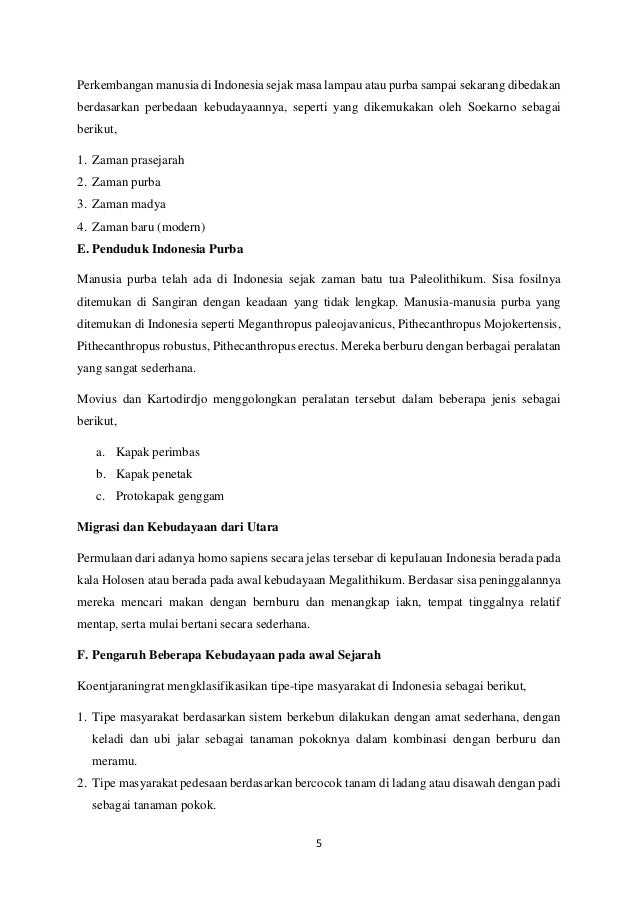 Perkembangan manusia di Indonesia sejak masa lampau atau purba sampai sekarang dibedakan berdasarkan perbedaan kebudayaannya, seperti yang dikemukakan oleh Soekarno sebagai berikut,

1. Zaman prasejarah
2. Zaman purba
3. Zaman madya
4. Zaman baru (modern)

E. Penduduk Indonesia Purba

Manusia purba telah ada di Indonesia sejak zaman batu tua Paleolithikum. Sisa fosilnya ditemukan di Sangiran dengan keadaan yang tidak lengkap. Manusia-manusia purba yang ditemukan di Indonesia seperti Meganthropus paleojavanicus, Pithecanthropus Mojokertensis, Pithecanthropus robustus, Pithecanthropus erectus. Mereka berburu dengan berbagai peralatan yang sangat sederhana.

Movius dan Kartodirdjo menggolongkan peralatan tersebut dalam beberapa jenis sebagai berikut,

a. Kapak perimbas
b. Kapak penetak
c. Protokapak genggam

Migrasi dan Kebudayaan dari Utara

Permulaan dari adanya homo sapiens secara jelas tersebar di kepulauan Indonesia berada pada kala Holosen atau berada pada awal kebudayaan Megalithikum. Berdasar sisa peninggalannya mereka mencari makan dengan bernburu dan menangkap iakn, tempat tinggalnya relatif mentap, serta mulai bertani secara sederhana.

F. Pengaruh Beberapa Kebudayaan pada awal Sejarah

Koentjaraningrat mengklasifikasikan tipe-tipe masyarakat di Indonesia sebagai berikut,

1. Tipe masyarakat berdasarkan sistem berkebun dilakukan dengan amat sederhana, dengan keladi dan ubi jalar sebagai tanaman pokoknya dalam kombinasi dengan berburu dan meramu.
2. Tipe masyarakat pedesaan berdasarkan bercocok tanam di ladang atau disawah dengan padi sebagai tanaman pokok.

5